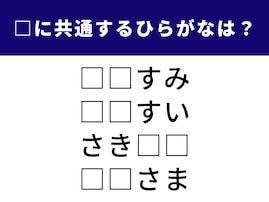 □に共通するひらがなは？

□□すみ
□□すい
さき□□
□□さま